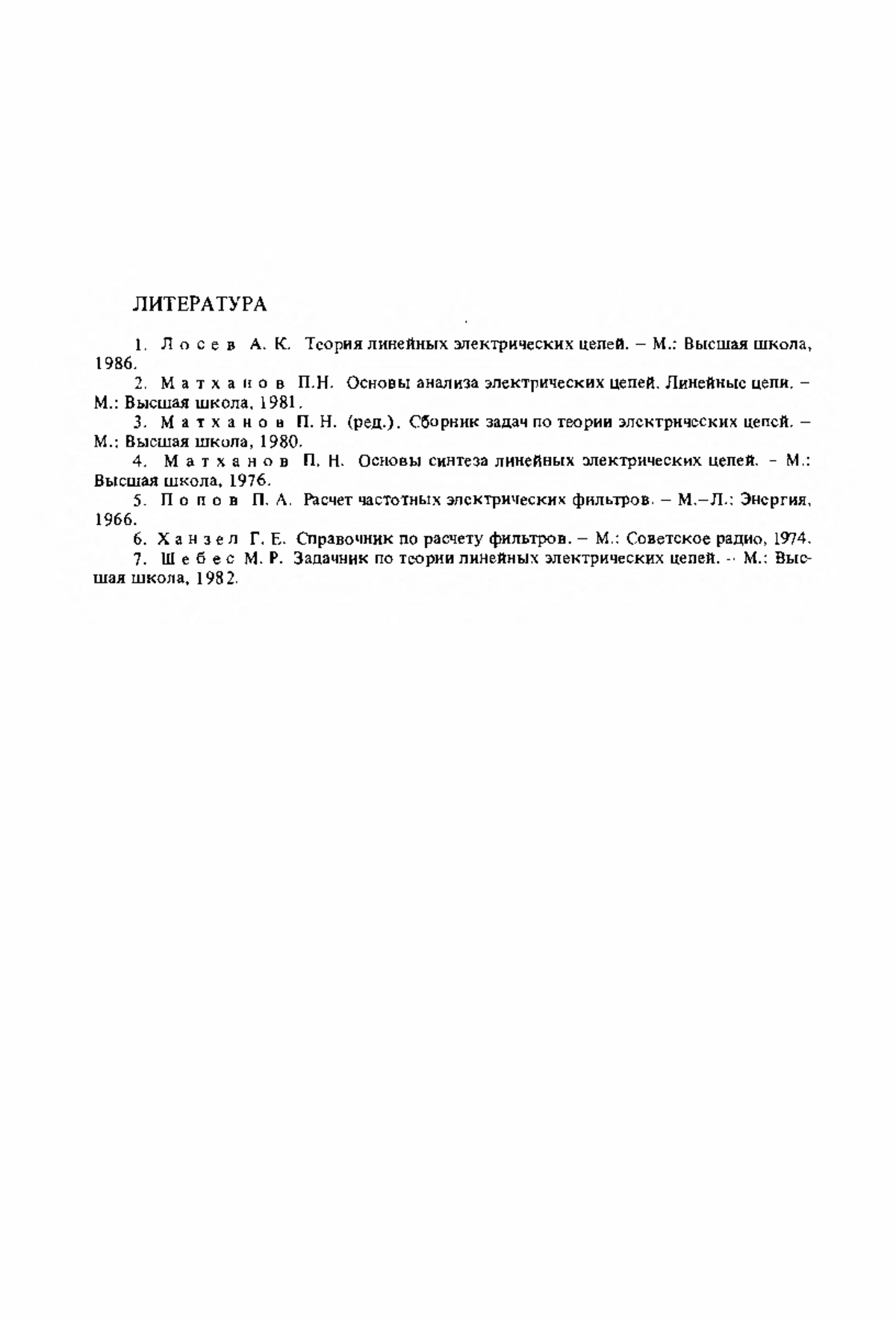 ЛИТЕРАТУРА

1. Лосев А. К. Теория линейных электрических цепей. – М.: Высшая школа, 1986.

2. Матханов П.Н. Основы анализа электрических цепей. Линейные цепи. – М.: Высшая школа, 1981.

3. Матханов П. Н. (ред.). Сборник задач по теории электрических цепей. – М.: Высшая школа, 1980.

4. Матханов П. Н. Основы синтеза линейных электрических цепей. – М.: Высшая школа, 1976.

5. Попов П. А. Расчет частотных электрических фильтров. – М.–Л.: Энергия, 1966.

6. Ханзел Г. Е. Справочник по расчету фильтров. – М.: Советское радио, 1974.

7. Шебес М. Р. Задачник по теории линейных электрических цепей. – М.: Высшая школа, 1982.